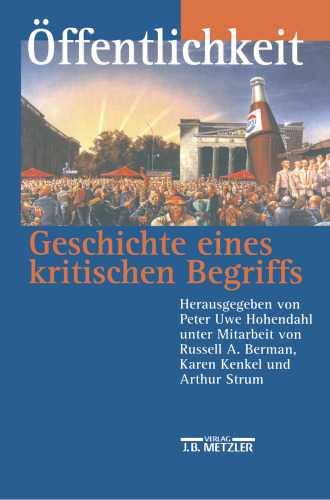 Öffentlichkeit

PEPSI

Geschichte eines kritischen Begriffs

Herausgegeben von Peter Uwe Hohendahl unter Mitarbeit von Russell A. Berman, Karen Kenkel und Arthur Strum

VERLAG
J.B. METZLER